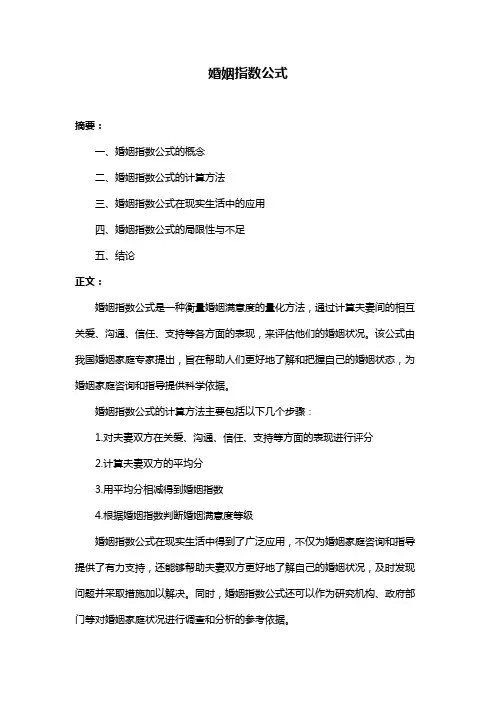 婚姻指数公式

摘要：

一、婚姻指数公式的概念

二、婚姻指数公式的计算方法

三、婚姻指数公式在现实生活中的应用

四、婚姻指数公式的局限性与不足

五、结论

正文：

婚姻指数公式是一种衡量婚姻满意度的量化方法，通过计算夫妻间的相互关爱、沟通、信任、支持等各方面的表现，来评估他们的婚姻状况。该公式由我国婚姻家庭专家提出，旨在帮助人们更好地了解和把握自己的婚姻状态，为婚姻家庭咨询和指导提供科学依据。

婚姻指数公式的计算方法主要包括以下几个步骤：

1.对夫妻双方在关爱、沟通、信任、支持等方面的表现进行评分

2.计算夫妻双方的平均分

3.用平均分相减得到婚姻指数

4.根据婚姻指数判断婚姻满意度等级

婚姻指数公式在现实生活中得到了广泛应用，不仅为婚姻家庭咨询和指导提供了有力支持，还能够帮助夫妻双方更好地了解自己的婚姻状况，及时发现问题并采取措施加以解决。同时，婚姻指数公式还可以作为研究机构、政府部门等对婚姻家庭状况进行调查和分析的参考依据。